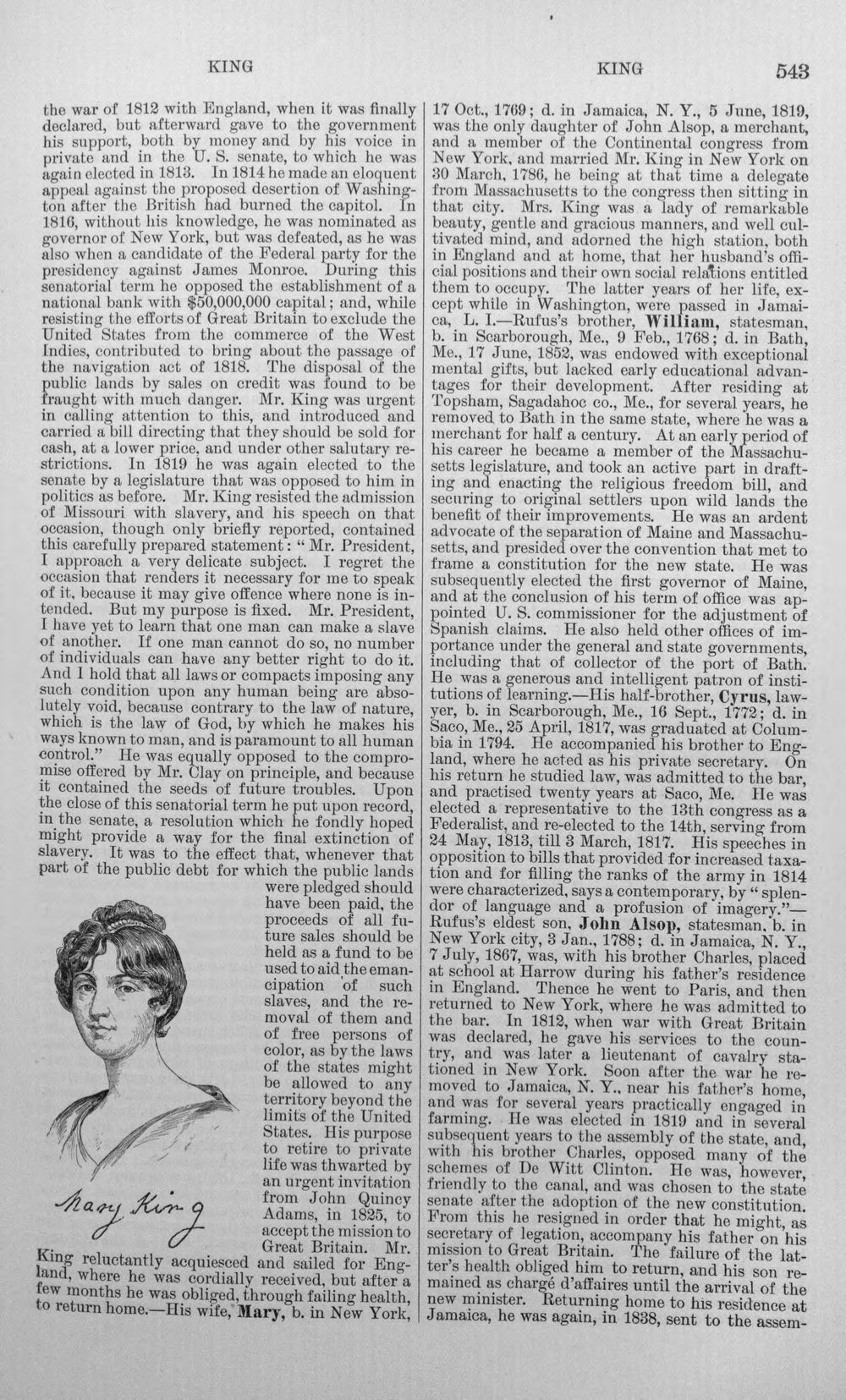 KING KING 543

the war of 1812 with England, when it was finally declared, but afterward gave to the government his support, both by money and by his voice in private and in the U. S. senate, to which he was again elected in 1813. In 1814 he made an eloquent appeal against the proposed desertion of Washington after the British had burned the capitol. In 1816, without his knowledge, he was nominated as governor of New York, but was defeated, as he was also when a candidate of the Federal party for the presidency against James Monroe. During this senatorial term he opposed the establishment of a national bank with $50,000,000 capital; and, while resisting the efforts of Great Britain to exclude the United States from the commerce of the West Indies, contributed to bring about the passage of the navigation act of 1818. The disposal of the public lands by sales on credit was found to be fraught with much danger. Mr. King was urgent in calling attention to this, and introduced and carried a bill directing that they should be sold for cash, at a lower price, and under other salutary restrictions. In 1819 he was again elected to the senate by a legislature that was opposed to him in politics as before. Mr. King resisted the admission of Missouri with slavery, and his speech on that occasion, though only briefly reported, contained this carefully prepared statement: "Mr. President, I approach a very delicate subject. I regret the occasion that renders it necessary for me to speak of it, because it may give offence where none is intended. But my purpose is fixed. Mr. President, I have yet to learn that one man can make a slave of another. If one man cannot do so, no number of individuals can have any better right to do it. And I hold that all laws or compacts imposing any such condition upon any human being are absolutely void, because contrary to the law of nature, which is the law of God, by which he makes his ways known to man, and is paramount to all human control." He was equally opposed to the compromise offered by Mr. Clay on principle, and because it contained the seeds of future troubles. Upon the close of this senatorial term he put upon record, in the senate, a resolution which he fondly hoped might provide a way for the final extinction of slavery. It was to the effect that, whenever that part of the public debt for which the public lands were pledged should have been paid, the proceeds of all future sales should be held as a fund to be used to aid the emancipation of such slaves, and the removal of them and of free persons of color, as by the laws of the states might be allowed to any territory beyond the limits of the United States. His purpose to retire to private life was thwarted by an urgent invitation from John Quincy Adams, in 1825, to accept the mission to Great Britain. Mr. King reluctantly acquiesced and sailed for England, where he was cordially received, but after a few months he was obliged, through failing health, to return home.—His wife, Mary, b. in New York,

Mary King

17 Oct., 1769; d. in Jamaica, N. Y., 5 June, 1819, was the only daughter of John Alsop, a merchant, and a member of the Continental congress from New York, and married Mr. King in New York on 30 March, 1786, he being at that time a delegate from Massachusetts to the congress then sitting in that city. Mrs. King was a lady of remarkable beauty, gentle and gracious manners, and well cultivated mind, and adorned the high station, both in England and at home, that her husband's official positions and their own social relations entitled them to occupy. The latter years of her life, except while in Washington, were passed in Jamaica, L. I.—Rufus's brother, William, statesman, b. in Scarborough, Me., 9 Feb., 1768; d. in Bath, Me., 17 June, 1852, was endowed with exceptional mental gifts, but lacked early educational advantages for their development. After residing at Topsham, Sagadahoc co., Me., for several years, he removed to Bath in the same state, where he was a merchant for half a century. At an early period of his career he became a member of the Massachusetts legislature, and took an active part in drafting and enacting the religious freedom bill, and securing to original settlers upon wild lands the benefit of their improvements. He was an ardent advocate of the separation of Maine and Massachusetts, and presided over the convention that met to frame a constitution for the new state. He was subsequently elected the first governor of Maine, and at the conclusion of his term of office was appointed U. S. commissioner for the adjustment of Spanish claims. He also held other offices of importance under the general and state governments, including that of collector of the port of Bath. He was a generous and intelligent patron of institutions of learning.—His half-brother, Cyrus, lawyer, b. in Scarborough, Me., 16 Sept., 1772; d. in Saco, Me., 25 April, 1817, was graduated at Columbia in 1794. He accompanied his brother to England, where he acted as his private secretary. On his return he studied law, was admitted to the bar, and practised twenty years at Saco, Me. He was elected a representative to the 13th congress as a Federalist, and re-elected to the 14th, serving from 24 May, 1813, till 3 March, 1817. His speeches in opposition to bills that provided for increased taxation and for filling the ranks of the army in 1814 were characterized, says a contemporary, by "splendor of language and a profusion of imagery."—Rufus's eldest son, John Alsop, statesman, b. in New York city, 3 Jan., 1788; d. in Jamaica, N. Y., 7 July, 1867, was, with his brother Charles, placed at school at Harrow during his father's residence in England. Thence he went to Paris, and then returned to New York, where he was admitted to the bar. In 1812, when war with Great Britain was declared, he gave his services to the country, and was later a lieutenant of cavalry stationed in New York. Soon after the war he removed to Jamaica, N. Y., near his father's home, and was for several years practically engaged in farming. He was elected in 1819 and in several subsequent years to the assembly of the state, and, with his brother Charles, opposed many of the schemes of De Witt Clinton. He was, however, friendly to the canal, and was chosen to the state senate after the adoption of the new constitution. From this he resigned in order that he might, as secretary of legation, accompany his father on his mission to Great Britain. The failure of the latter's health obliged him to return, and his son remained as chargé d'affaires until the arrival of the new minister. Returning home to his residence at Jamaica, he was again, in 1838, sent to the assem-